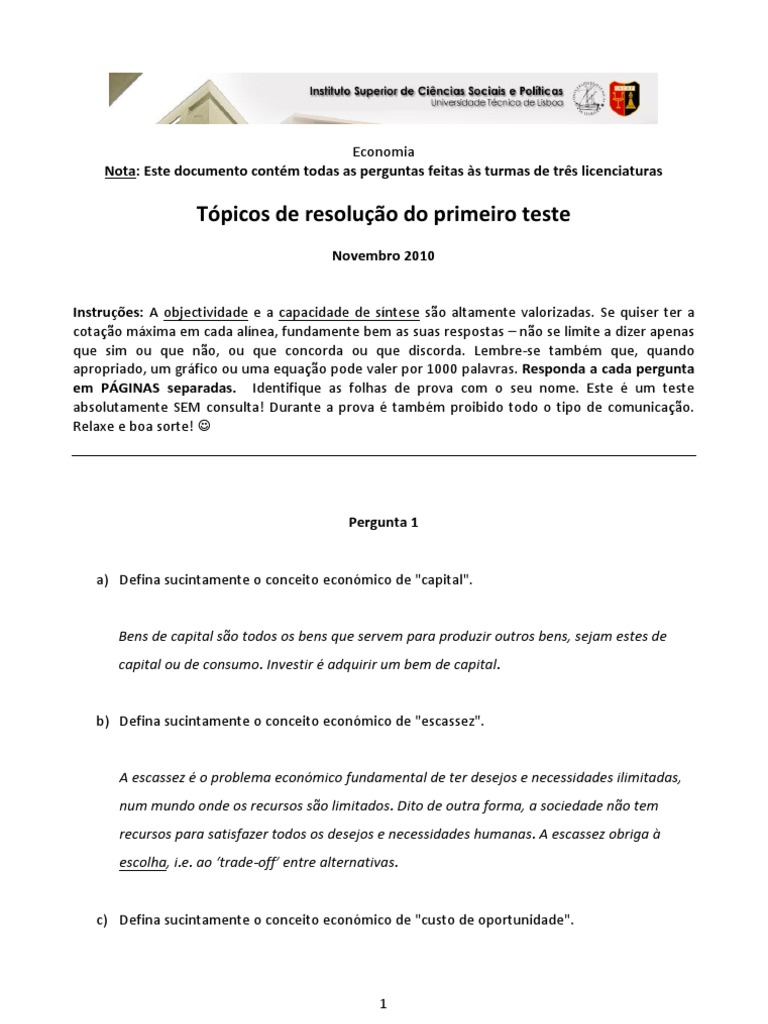 Instituto Superior de Ciências Sociais e Políticas
Universidade Técnica de Lisboa

Economia
Nota: Este documento contém todas as perguntas feitas às turmas de três licenciaturas

Tópicos de resolução do primeiro teste

Novembro 2010

Instruções: A objectividade e a capacidade de síntese são altamente valorizadas. Se quiser ter a cotação máxima em cada alínea, fundamente bem as suas respostas – não se limite a dizer apenas que sim ou que não, ou que concorda ou que discorda. Lembre-se também que, quando apropriado, um gráfico ou uma equação pode valer por 1000 palavras. Responda a cada pergunta em PÁGINAS separadas. Identifique as folhas de prova com o seu nome. Este é um teste absolutamente SEM consulta! Durante a prova é também proibido todo o tipo de comunicação. Relaxe e boa sorte! ☺

Pergunta 1

a) Defina sucintamente o conceito económico de "capital".

Bens de capital são todos os bens que servem para produzir outros bens, sejam estes de capital ou de consumo. Investir é adquirir um bem de capital.

b) Defina sucintamente o conceito económico de "escassez".

A escassez é o problema económico fundamental de ter desejos e necessidades ilimitadas, num mundo onde os recursos são limitados. Dito de outra forma, a sociedade não tem recursos para satisfazer todos os desejos e necessidades humanas. A escassez obriga à escolha, i.e. ao 'trade-off' entre alternativas.

c) Defina sucintamente o conceito económico de "custo de oportunidade".

1